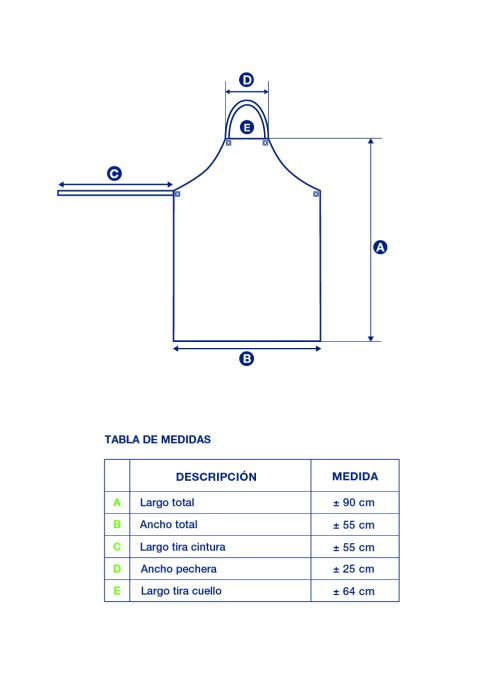 D

E

C

A

B

TABLA DE MEDIDAS

| | DESCRIPCIÓN | MEDIDA |
|---|---|---|
| A | Largo total | ± 90 cm |
| B | Ancho total | ± 55 cm |
| C | Largo tira cintura | ± 55 cm |
| D | Ancho pechera | ± 25 cm |
| E | Largo tira cuello | ± 64 cm |